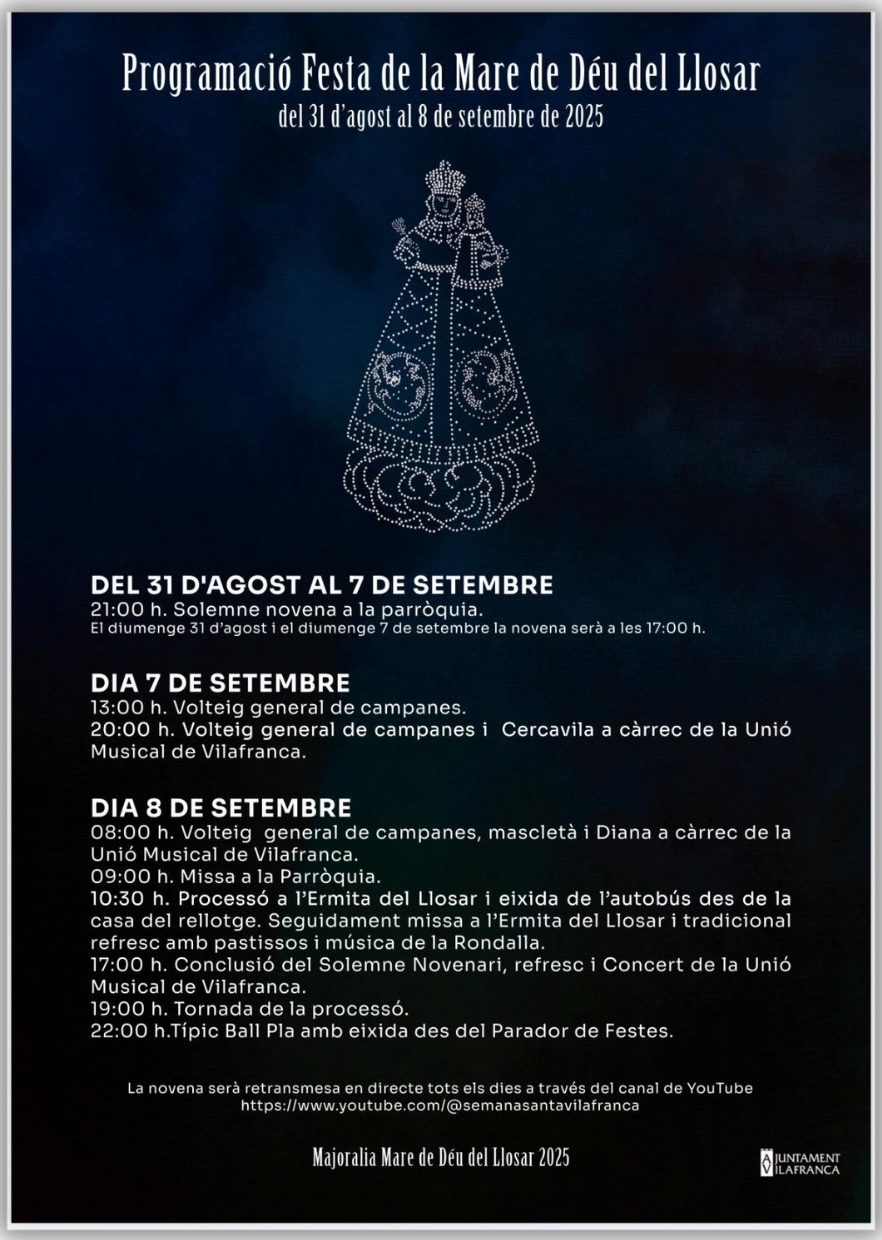 Programació Festa de la Mare de Déu del Llosar
del 31 d'agost al 8 de setembre de 2025

DEL 31 D'AGOST AL 7 DE SETEMBRE
21:00 h. Solemne novena a la parròquia.
El diumenge 31 d'agost i el diumenge 7 de setembre la novena serà a les 17:00 h.

DIA 7 DE SETEMBRE
13:00 h. Volteig general de campanes.
20:00 h. Volteig general de campanes i Cercavila a càrrec de la Unió Musical de Vilafranca.

DIA 8 DE SETEMBRE
08:00 h. Volteig general de campanes, mascletà i Diana a càrrec de la Unió Musical de Vilafranca.
09:00 h. Missa a la Parròquia.
10:30 h. Processó a l'Ermita del Llosar i eixida de l'autobús des de la casa del rellotge. Seguidament missa a l'Ermita del Llosar i tradicional refresc amb pastissos i música de la Rondalla.
17:00 h. Conclusió del Solemne Novenari, refresc i Concert de la Unió Musical de Vilafranca.
19:00 h. Tornada de la processó.
22:00 h.Típic Ball Pla amb eixida des del Parador de Festes.

La novena serà retransmesa en directe tots els dies a través del canal de YouTube
https://www.youtube.com/@semanasantavilafranca

Majoralia Mare de Déu del Llosar 2025

AJUNTAMENT VILAFRANCA